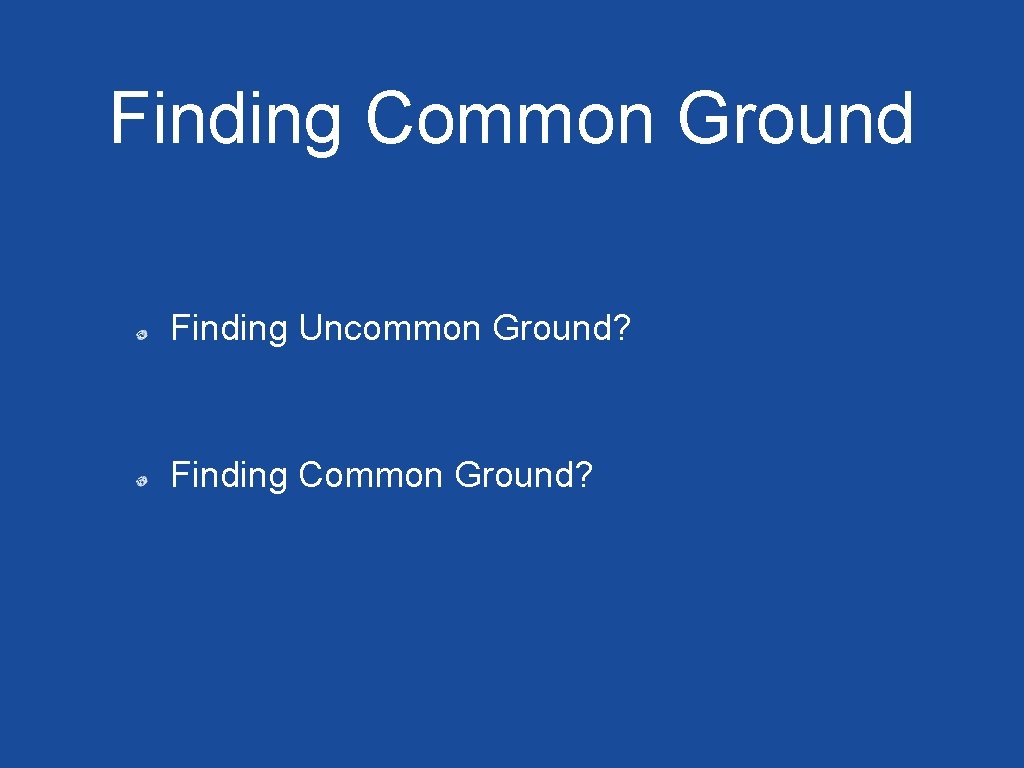 Finding Common Ground

Finding Uncommon Ground?

Finding Common Ground?